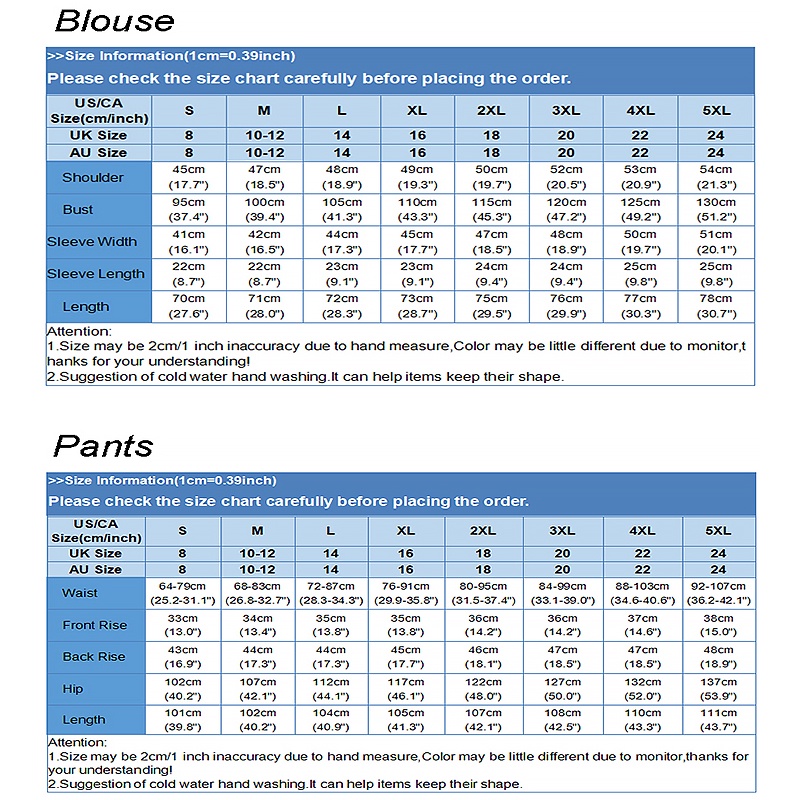 Blouse

>>Size Information(1cm=0.39inch)
Please check the size chart carefully before placing the order.

| US/CA Size(cm/inch) | S | M | L | XL | 2XL | 3XL | 4XL | 5XL |
|---|---|---|---|---|---|---|---|---|
| UK Size | 8 | 10-12 | 14 | 16 | 18 | 20 | 22 | 24 |
| AU Size | 8 | 10-12 | 14 | 16 | 18 | 20 | 22 | 24 |
| Shoulder | 45cm (17.7") | 47cm (18.5") | 48cm (18.9") | 49cm (19.3") | 50cm (19.7") | 52cm (20.5") | 53cm (20.9") | 54cm (21.3") |
| Bust | 95cm (37.4") | 100cm (39.4") | 105cm (41.3") | 110cm (43.3") | 115cm (45.3") | 120cm (47.2") | 125cm (49.2") | 130cm (51.2") |
| Sleeve Width | 41cm (16.1") | 42cm (16.5") | 44cm (17.3") | 45cm (17.7") | 47cm (18.5") | 48cm (18.9") | 50cm (19.7") | 51cm (20.1") |
| Sleeve Length | 22cm (8.7") | 22cm (8.7") | 23cm (9.1") | 23cm (9.1") | 24cm (9.4") | 24cm (9.4") | 25cm (9.8") | 25cm (9.8") |
| Length | 70cm (27.6") | 71cm (28.0") | 72cm (28.3") | 73cm (28.7") | 75cm (29.5") | 76cm (29.9") | 77cm (30.3") | 78cm (30.7") |

Attention:
1.Size may be 2cm/1 inch inaccuracy due to hand measure,Color may be little different due to monitor,thanks for your understanding!
2.Suggestion of cold water hand washing.It can help items keep their shape.

Pants

>>Size Information(1cm=0.39inch)
Please check the size chart carefully before placing the order.

| US/CA Size(cm/inch) | S | M | L | XL | 2XL | 3XL | 4XL | 5XL |
|---|---|---|---|---|---|---|---|---|
| UK Size | 8 | 10-12 | 14 | 16 | 18 | 20 | 22 | 24 |
| AU Size | 8 | 10-12 | 14 | 16 | 18 | 20 | 22 | 24 |
| Waist | 64-79cm (25.2-31.1") | 68-83cm (26.8-32.7") | 72-87cm (28.3-34.3") | 76-91cm (29.9-35.8") | 80-95cm (31.5-37.4") | 84-99cm (33.1-39.0") | 88-103cm (34.6-40.6") | 92-107cm (36.2-42.1") |
| Front Rise | 33cm (13.0") | 34cm (13.4") | 35cm (13.8") | 35cm (13.8") | 36cm (14.2") | 36cm (14.2") | 37cm (14.6") | 38cm (15.0") |
| Back Rise | 43cm (16.9") | 44cm (17.3") | 44cm (17.3") | 45cm (17.7") | 46cm (18.1") | 47cm (18.5") | 47cm (18.5") | 48cm (18.9") |
| Hip | 102cm (40.2") | 107cm (42.1") | 112cm (44.1") | 117cm (46.1") | 122cm (48.0") | 127cm (50.0") | 132cm (52.0") | 137cm (53.9") |
| Length | 101cm (39.8") | 102cm (40.2") | 104cm (40.9") | 105cm (41.3") | 107cm (42.1") | 108cm (42.5") | 110cm (43.3") | 111cm (43.7") |

Attention:
1.Size may be 2cm/1 inch inaccuracy due to hand measure,Color may be little different due to monitor,thanks for your understanding!
2.Suggestion of cold water hand washing.It can help items keep their shape.